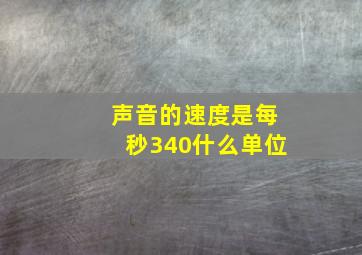 声音的速度是每秒340什么单位